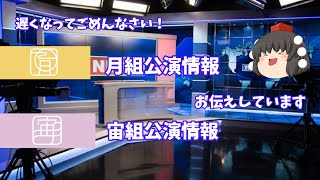 遅くなってごめんなさい！

月

N 月組公演情報

お伝えしています

宙

宙組公演情報